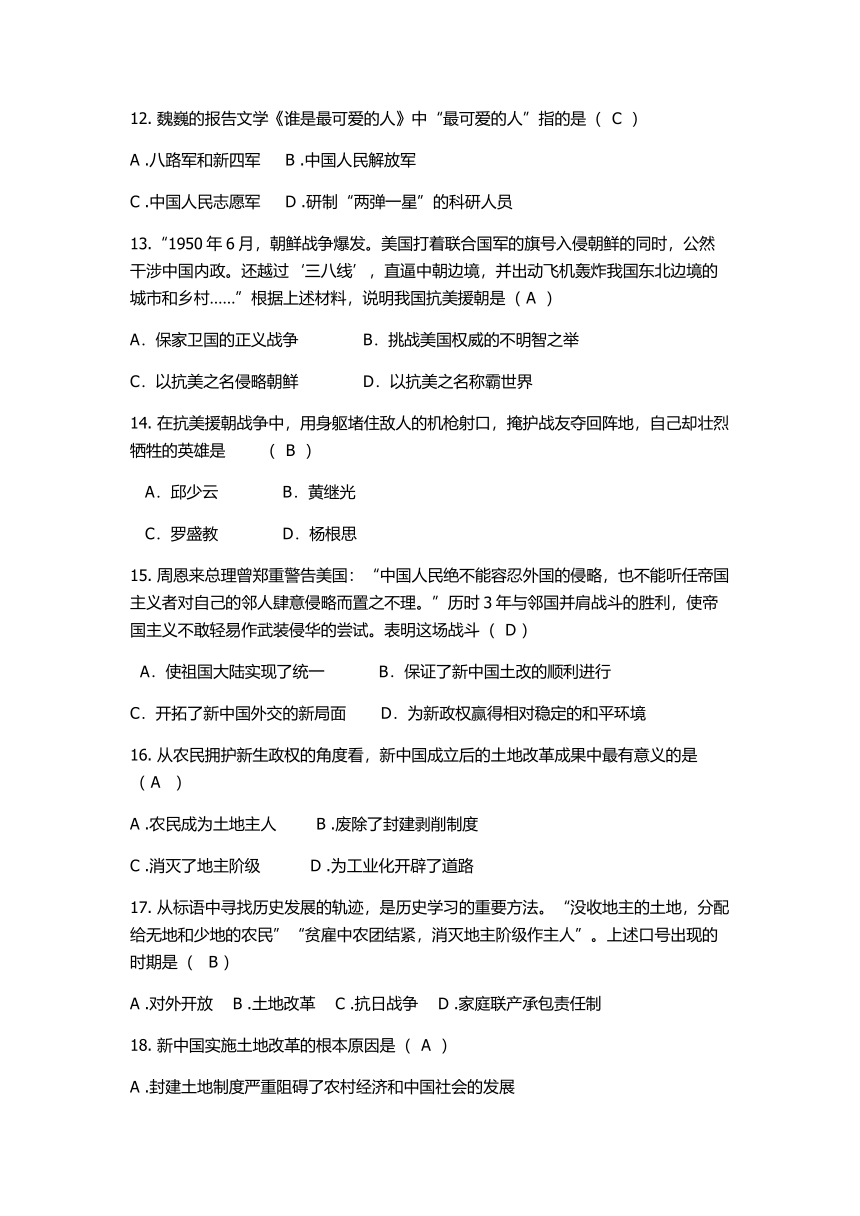 12. 魏巍的报告文学《谁是最可爱的人》中“最可爱的人”指的是（ C ）

A .八路军和新四军　B .中国人民解放军

C .中国人民志愿军　D .研制“两弹一星”的科研人员

13.“1950 年 6 月，朝鲜战争爆发。美国打着联合国军的旗号入侵朝鲜的同时，公然干涉中国内政。还越过‘三八线’，直逼中朝边境，并出动飞机轰炸我国东北边境的城市和乡村……”根据上述材料，说明我国抗美援朝是（ A ）

A．保家卫国的正义战争　B．挑战美国权威的不明智之举

C．以抗美之名侵略朝鲜　D．以抗美之名称霸世界

14. 在抗美援朝战争中，用身躯堵住敌人的机枪射口，掩护战友夺回阵地，自己却壮烈牺牲的英雄是　（ B ）

A．邱少云　B．黄继光

C．罗盛教　D．杨根思

15. 周恩来总理曾郑重警告美国：“中国人民绝不能容忍外国的侵略，也不能听任帝国主义者对自己的邻人肆意侵略而置之不理。”历时 3 年与邻国并肩战斗的胜利，使帝国主义不敢轻易作武装侵华的尝试。表明这场战斗（ D ）

A．使祖国大陆实现了统一　B．保证了新中国土改的顺利进行

C．开拓了新中国外交的新局面　D．为新政权赢得相对稳定的和平环境

16. 从农民拥护新生政权的角度看，新中国成立后的土地改革成果中最有意义的是（ A ）

A .农民成为土地主人　B .废除了封建剥削制度

C .消灭了地主阶级　D .为工业化开辟了道路

17. 从标语中寻找历史发展的轨迹，是历史学习的重要方法。“没收地主的土地，分配给无地和少地的农民”“贫雇中农团结紧，消灭地主阶级作主人”。上述口号出现的时期是（ B ）

A .对外开放　B .土地改革　C .抗日战争　D .家庭联产承包责任制

18. 新中国实施土地改革的根本原因是（ A ）

A .封建土地制度严重阻碍了农村经济和中国社会的发展